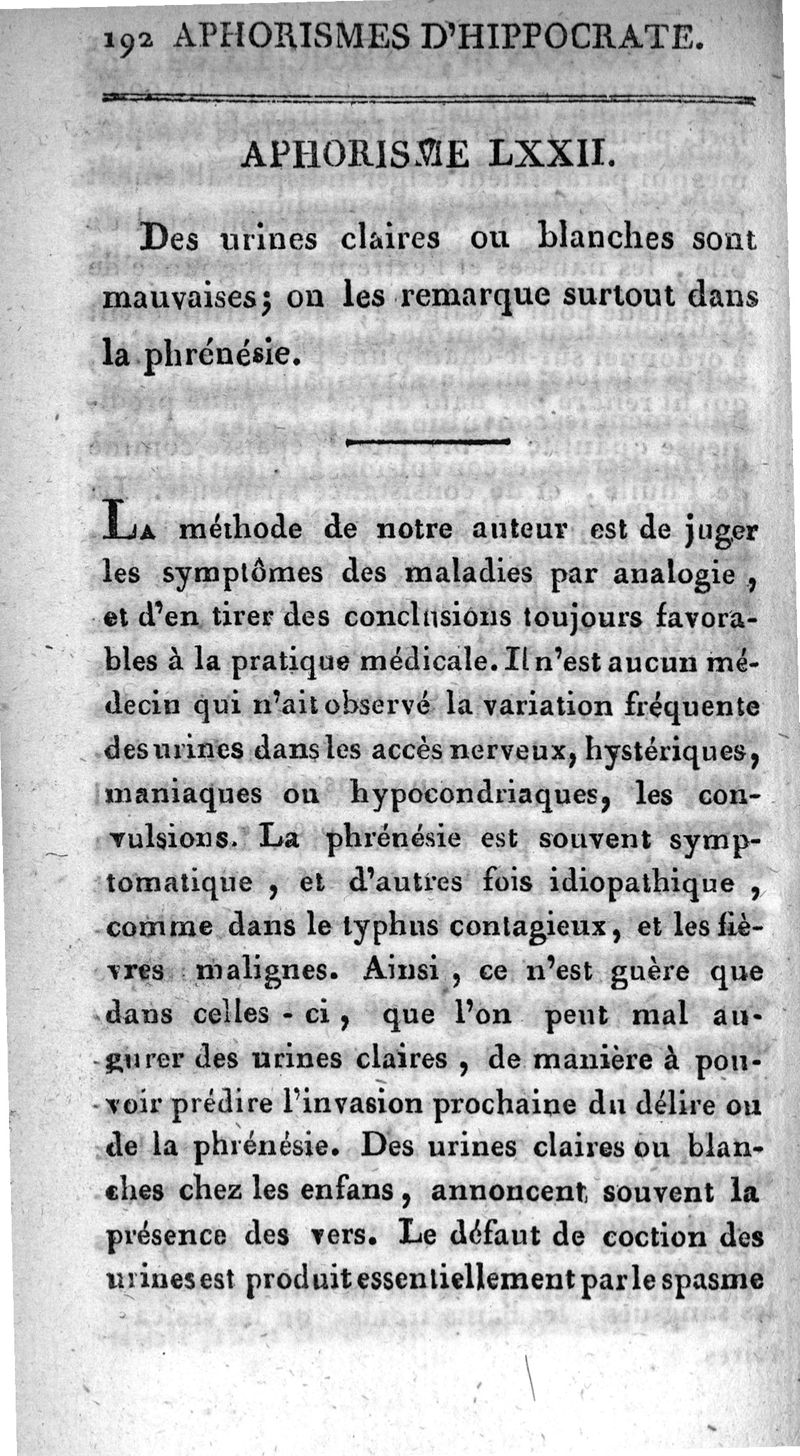 192 APHORISMES D'HIPPOCRATE.

APHORISME LXXII.

Des urines claires ou blanches sont mauvaises; on les remarque surtout dans la phrénésie.

La méthode de notre auteur est de juger les symptômes des maladies par analogie, et d'en tirer des conclusions toujours favorables à la pratique médicale. Il n'est aucun médecin qui n'ait observé la variation fréquente des urines dans les accès nerveux, hystériques, maniaques ou hypocondriaques, les convulsions. La phrénésie est souvent symptomatique, et d'autres fois idiopathique, comme dans le typhus contagieux, et les fièvres malignes. Ainsi, ce n'est guère que dans celles-ci, que l'on peut mal augurer des urines claires, de manière à pouvoir prédire l'invasion prochaine du délire ou de la phrénésie. Des urines claires ou blanches chez les enfans, annoncent souvent la présence des vers. Le défaut de coction des urines est produit essentiellement par le spasme